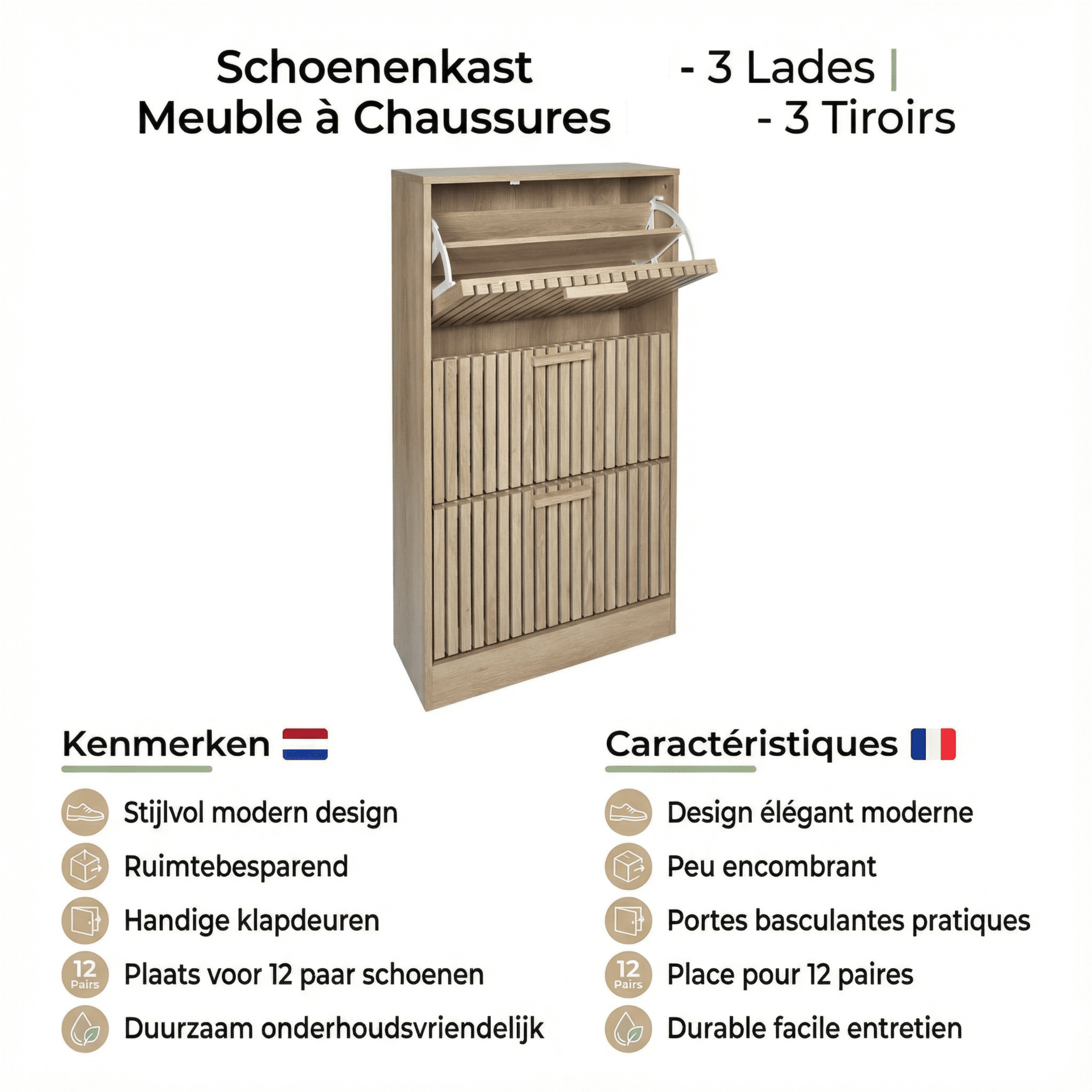 Schoenenkast - 3 Lades |
Meuble à Chaussures - 3 Tiroirs

Kenmerken

Stijlvol modern design

Ruimtebesparend

Handige klapdeuren

12 Pairs Plaats voor 12 paar schoenen

Duurzaam onderhoudsvriendelijk

Caractéristiques

Design élégant moderne

Peu encombrant

Portes basculantes pratiques

12 Pairs Place pour 12 paires

Durable facile entretien